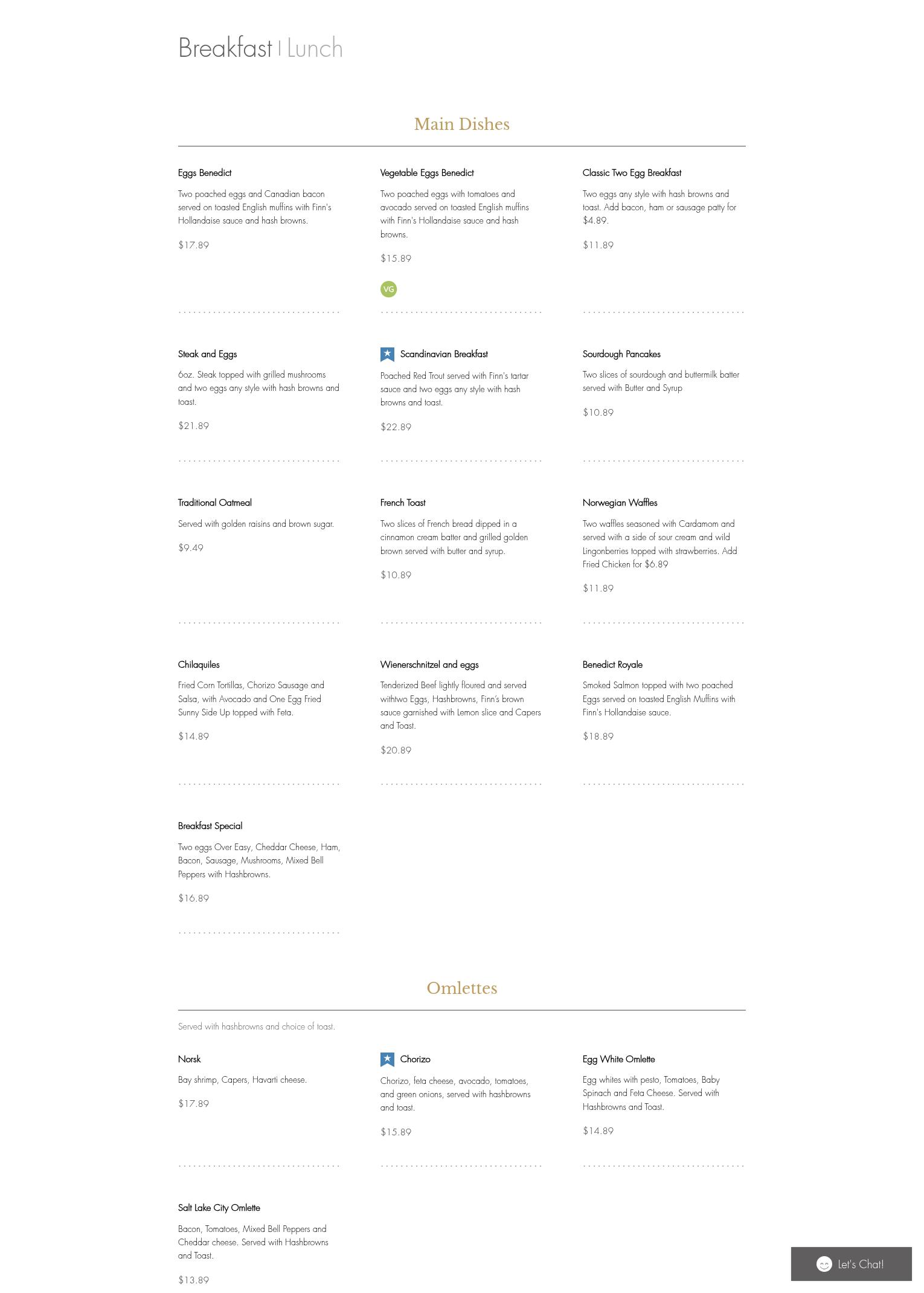 Breakfast | Lunch

Main Dishes

Eggs Benedict

Two poached eggs and Canadian bacon served on toasted English muffins with Finn's Hollandaise sauce and hash browns.

$17.89

Vegetable Eggs Benedict

Two poached eggs with tomatoes and avocado served on toasted English muffins with Finn's Hollandaise sauce and hash browns.

$15.89

VG

Classic Two Egg Breakfast

Two eggs any style with hash browns and toast. Add bacon, ham or sausage patty for $4.89.

$11.89

Steak and Eggs

6oz. Steak topped with grilled mushrooms and two eggs any style with hash browns and toast.

$21.89

Scandinavian Breakfast

Poached Red Trout served with Finn's tartar sauce and two eggs any style with hash browns and toast.

$22.89

Sourdough Pancakes

Two slices of sourdough and buttermilk batter served with Butter and Syrup

$10.89

Traditional Oatmeal

Served with golden raisins and brown sugar.

$9.49

French Toast

Two slices of French bread dipped in a cinnamon cream batter and grilled golden brown served with butter and syrup.

$10.89

Norwegian Waffles

Two waffles seasoned with Cardamom and served with a side of sour cream and wild Lingonberries topped with strawberries. Add Fried Chicken for $6.89

$11.89

Chilaquiles

Fried Corn Tortillas, Chorizo Sausage and Salsa, with Avocado and One Egg Fried Sunny Side Up topped with Feta.

$14.89

Wienerschnitzel and eggs

Tenderized Beef lightly floured and served withtwo Eggs, Hashbrowns, Finn's brown sauce garnished with Lemon slice and Capers and Toast.

$20.89

Benedict Royale

Smoked Salmon topped with two poached Eggs served on toasted English Muffins with Finn's Hollandaise sauce.

$18.89

Breakfast Special

Two eggs Over Easy, Cheddar Cheese, Ham, Bacon, Sausage, Mushrooms, Mixed Bell Peppers with Hashbrowns.

$16.89

Omlettes

Served with hashbrowns and choice of toast.

Norsk

Bay shrimp, Capers, Havarti cheese.

$17.89

Chorizo

Chorizo, feta cheese, avocado, tomatoes, and green onions, served with hashbrowns and toast.

$15.89

Egg White Omlette

Egg whites with pesto, Tomatoes, Baby Spinach and Feta Cheese. Served with Hashbrowns and Toast.

$14.89

Salt Lake City Omlette

Bacon, Tomatoes, Mixed Bell Peppers and Cheddar cheese. Served with Hashbrowns and Toast.

$13.89

Let's Chat!